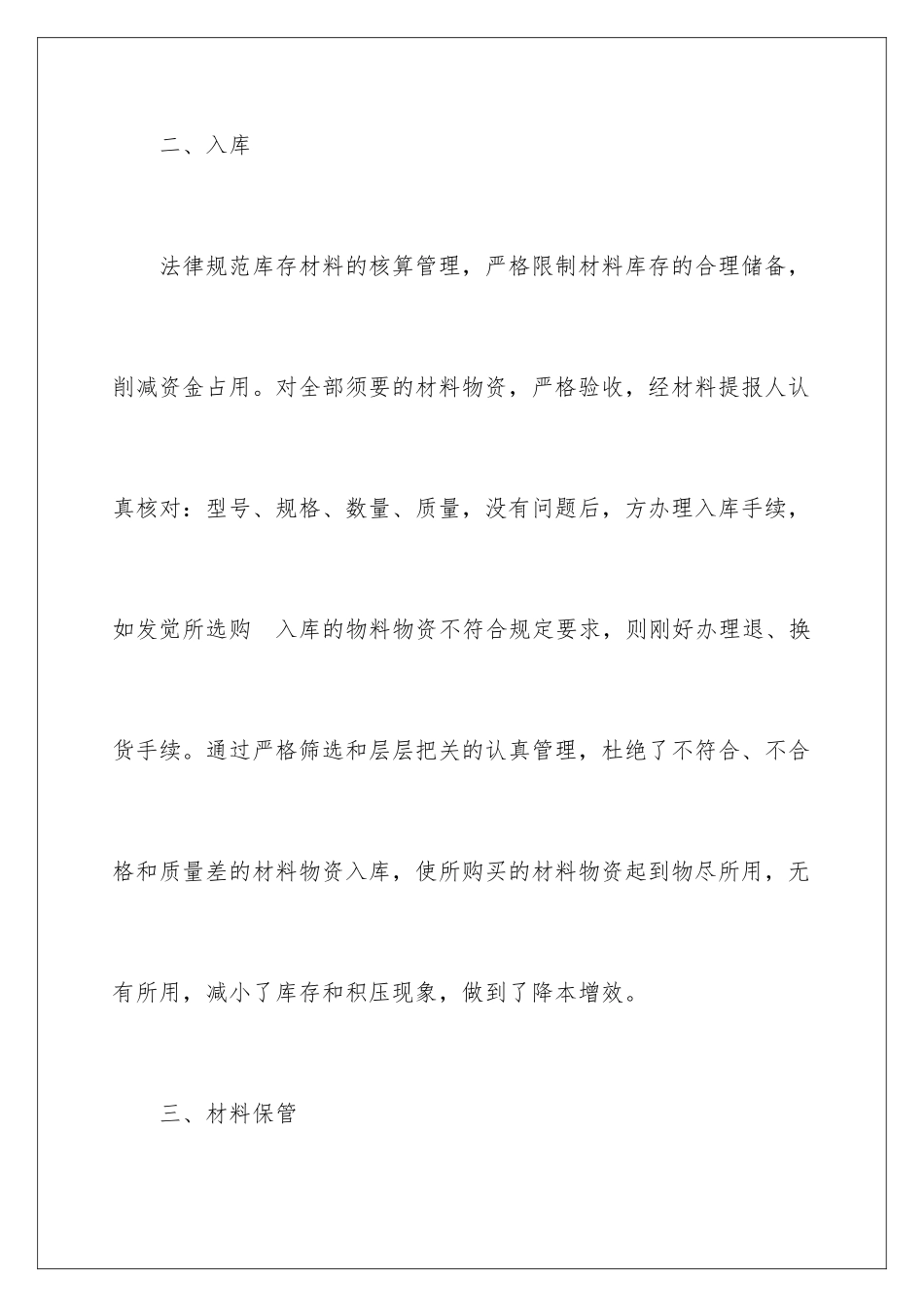 二、入库

法律规范库存材料的核算管理，严格限制材料库存的合理储备，削减资金占用。对全部须要的材料物资，严格验收，经材料提报人认真核对：型号、规格、数量、质量，没有问题后，方办理入库手续，如发觉所选购 入库的物料物资不符合规定要求，则刚好办理退、换货手续。通过严格筛选和层层把关的认真管理，杜绝了不符合、不合格和质量差的材料物资入库，使所购买的材料物资起到物尽所用，无有所用，减小了库存和积压现象，做到了降本增效。

三、材料保管